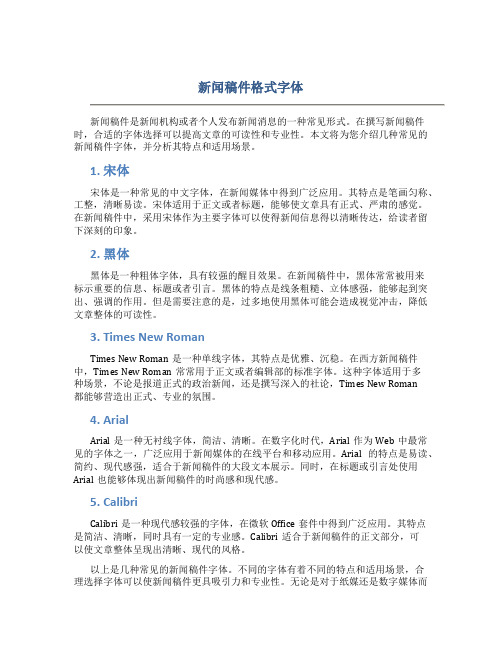 新闻稿件格式字体

新闻稿件是新闻机构或者个人发布新闻消息的一种常见形式。在撰写新闻稿件时，合适的字体选择可以提高文章的可读性和专业性。本文将为您介绍几种常见的新闻稿件字体，并分析其特点和适用场景。

1. 宋体

宋体是一种常见的中文字体，在新闻媒体中得到广泛应用。其特点是笔画匀称、工整，清晰易读。宋体适用于正文或者标题，能够使文章具有正式、严肃的感觉。在新闻稿件中，采用宋体作为主要字体可以使得新闻信息得以清晰传达，给读者留下深刻的印象。

2. 黑体

黑体是一种粗体字体，具有较强的醒目效果。在新闻稿件中，黑体常常被用来标示重要的信息、标题或者引言。黑体的特点是线条粗糙、立体感强，能够起到突出、强调的作用。但是需要注意的是，过多地使用黑体可能会造成视觉冲击，降低文章整体的可读性。

3. Times New Roman

Times New Roman 是一种单线字体，其特点是优雅、沉稳。在西方新闻稿件中，Times New Roman 常常用于正文或者编辑部的标准字体。这种字体适用于多种场景，不论是报道正式的政治新闻，还是撰写深入的社论，Times New Roman 都能够营造出正式、专业的氛围。

4. Arial

Arial 是一种无衬线字体，简洁、清晰。在数字化时代，Arial 作为 Web 中最常见的字体之一，广泛应用于新闻媒体的在线平台和移动应用。Arial 的特点是易读、简约、现代感强，适合于新闻稿件的大段文本展示。同时，在标题或引言处使用 Arial 也能够体现出新闻稿件的时尚感和现代感。

5. Calibri

Calibri 是一种现代感较强的字体，在微软 Office 套件中得到广泛应用。其特点是简洁、清晰，同时具有一定的专业感。Calibri 适合于新闻稿件的正文部分，可以使文章整体呈现出清晰、现代的风格。

以上是几种常见的新闻稿件字体。不同的字体有着不同的特点和适用场景，合理选择字体可以使新闻稿件更具吸引力和专业性。无论是对于纸媒还是数字媒体而